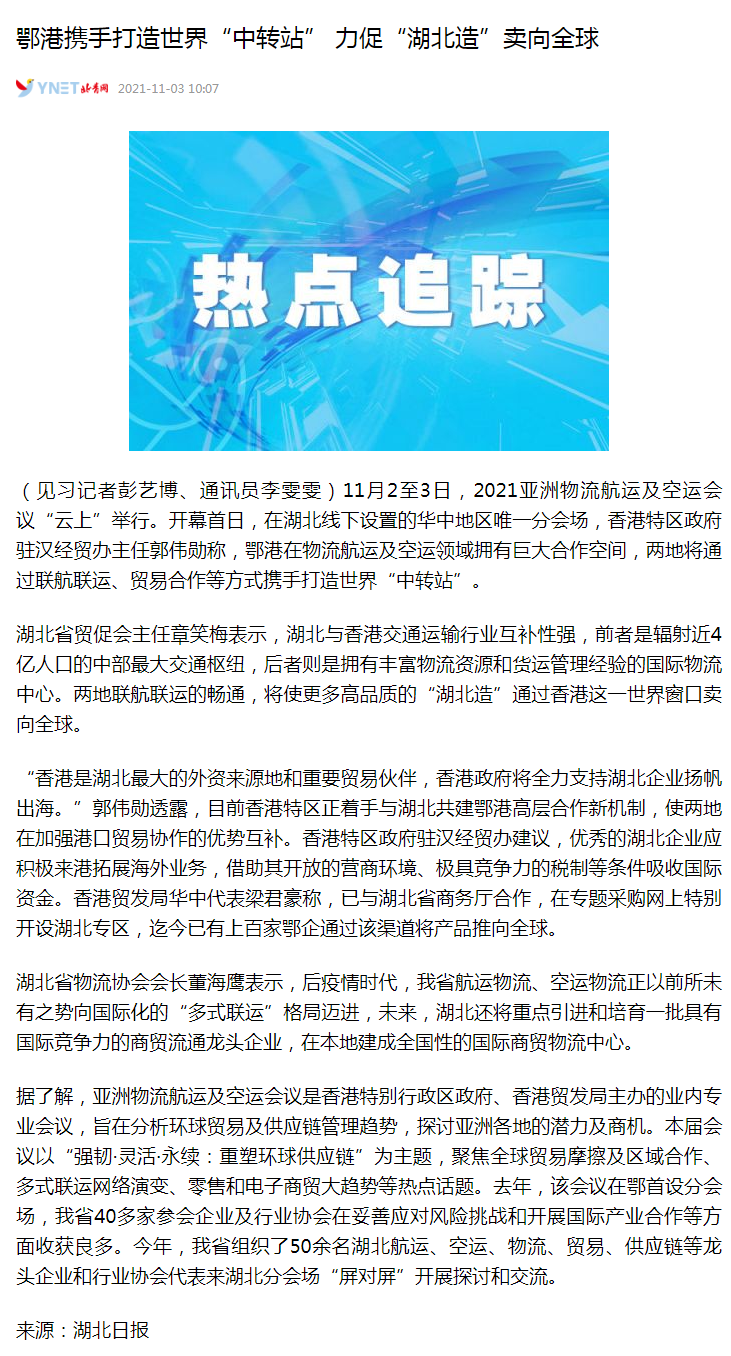 鄂港携手打造世界“中转站” 力促“湖北造”卖向全球

YNET 北青网 2021-11-03 10:07

热点追踪

（见习记者彭艺博、通讯员李雯雯）11月2至3日，2021亚洲物流航运及空运会议“云上”举行。开幕首日，在湖北线下设置的华中地区唯一分会场，香港特区政府驻汉经贸办主任郭伟勋称，鄂港在物流航运及空运领域拥有巨大合作空间，两地将通过联航联运、贸易合作等方式携手打造世界“中转站”。

湖北省贸促会主任章笑梅表示，湖北与香港交通运输行业互补性强，前者是辐射近4亿人口的中部最大交通枢纽，后者则是拥有丰富物流资源和货运管理经验的国际物流中心。两地联航联运的畅通，将使更多高品质的“湖北造”通过香港这一世界窗口卖向全球。

“香港是湖北最大的外资来源地和重要贸易伙伴，香港政府将全力支持湖北企业扬帆出海。”郭伟勋透露，目前香港特区正着手与湖北共建鄂港高层合作新机制，使两地在加强港口贸易协作的优势互补。香港特区政府驻汉经贸办建议，优秀的湖北企业应积极来港拓展海外业务，借助其开放的营商环境、极具竞争力的税制等条件吸收国际资金。香港贸发局华中代表梁君豪称，已与湖北省商务厅合作，在专题采购网上特别开设湖北专区，迄今已有上百家鄂企通过该渠道将产品推向全球。

湖北省物流协会会长董海鹰表示，后疫情时代，我省航运物流、空运物流正以前所未有之势向国际化的“多式联运”格局迈进，未来，湖北还将重点引进和培育一批具有国际竞争力的商贸流通龙头企业，在本地建成全国性的国际商贸物流中心。

据了解，亚洲物流航运及空运会议是香港特别行政区政府、香港贸发局主办的业内专业会议，旨在分析环球贸易及供应链管理趋势，探讨亚洲各地的潜力及商机。本届会议以“强韧·灵活·永续：重塑环球供应链”为主题，聚焦全球贸易摩擦及区域合作、多式联运网络演变、零售和电子商贸大趋势等热点话题。去年，该会议在鄂首设分会场，我省40多家参会企业及行业协会在妥善应对风险挑战和开展国际产业合作等方面收获良多。今年，我省组织了50余名湖北航运、空运、物流、贸易、供应链等龙头企业和行业协会代表来湖北分会场“屏对屏”开展探讨和交流。

来源：湖北日报